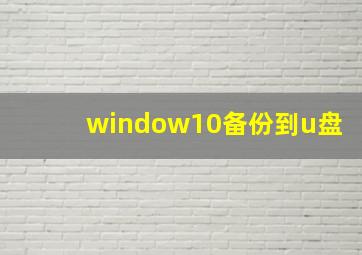 window10备份到u盘